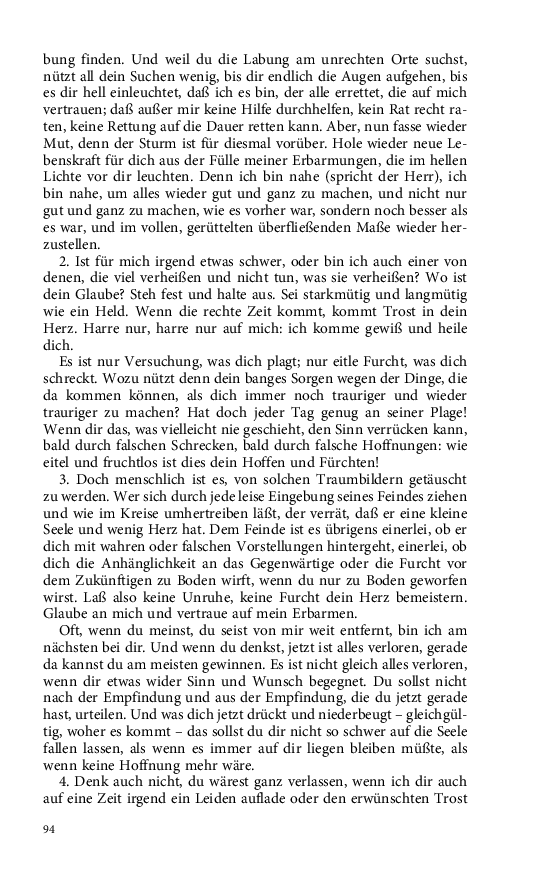 bung finden. Und weil du die Labung am unrechten Orte suchst, nützt all dein Suchen wenig, bis dir endlich die Augen aufgehen, bis es dir hell einleuchtet, daß ich es bin, der alle errettet, die auf mich vertrauen; daß außer mir keine Hilfe durchhelfen, kein Rat recht raten, keine Rettung auf die Dauer retten kann. Aber, nun fasse wieder Mut, denn der Sturm ist für diesmal vorüber. Hole wieder neue Lebenskraft für dich aus der Fülle meiner Erbarmungen, die im hellen Lichte vor dir leuchten. Denn ich bin nahe (spricht der Herr), ich bin nahe, um alles wieder gut und ganz zu machen, und nicht nur gut und ganz zu machen, wie es vorher war, sondern noch besser als es war, und im vollen, gerüttelten überfließenden Maße wieder herzustellen.

2. Ist für mich irgend etwas schwer, oder bin ich auch einer von denen, die viel verheißen und nicht tun, was sie verheißen? Wo ist dein Glaube? Steh fest und halte aus. Sei starkmütig und langmütig wie ein Held. Wenn die rechte Zeit kommt, kommt Trost in dein Herz. Harre nur, harre nur auf mich: ich komme gewiß und heile dich.

Es ist nur Versuchung, was dich plagt; nur eitle Furcht, was dich schreckt. Wozu nützt denn dein banges Sorgen wegen der Dinge, die da kommen können, als dich immer noch trauriger und wieder trauriger zu machen? Hat doch jeder Tag genug an seiner Plage! Wenn dir das, was vielleicht nie geschieht, den Sinn verrücken kann, bald durch falschen Schrecken, bald durch falsche Hoffnungen: wie eitel und fruchtlos ist dies dein Hoffen und Fürchten!

3. Doch menschlich ist es, von solchen Traumbildern getäuscht zu werden. Wer sich durch jede leise Eingebung seines Feindes ziehen und wie im Kreise umhertreiben läßt, der verrät, daß er eine kleine Seele und wenig Herz hat. Dem Feinde ist es übrigens einerlei, ob er dich mit wahren oder falschen Vorstellungen hintergeht, einerlei, ob dich die Anhänglichkeit an das Gegenwärtige oder die Furcht vor dem Zukünftigen zu Boden wirft, wenn du nur zu Boden geworfen wirst. Laß also keine Unruhe, keine Furcht dein Herz bemeistern. Glaube an mich und vertraue auf mein Erbarmen.

Oft, wenn du meinst, du seist von mir weit entfernt, bin ich am nächsten bei dir. Und wenn du denkst, jetzt ist alles verloren, gerade da kannst du am meisten gewinnen. Es ist nicht gleich alles verloren, wenn dir etwas wider Sinn und Wunsch begegnet. Du sollst nicht nach der Empfindung und aus der Empfindung, die du jetzt gerade hast, urteilen. Und was dich jetzt drückt und niederbeugt – gleichgültig, woher es kommt – das sollst du dir nicht so schwer auf die Seele fallen lassen, als wenn es immer auf dir liegen bleiben müßte, als wenn keine Hoffnung mehr wäre.

4. Denk auch nicht, du wärest ganz verlassen, wenn ich dir auch auf eine Zeit irgend ein Leiden auflade oder den erwünschten Trost

94